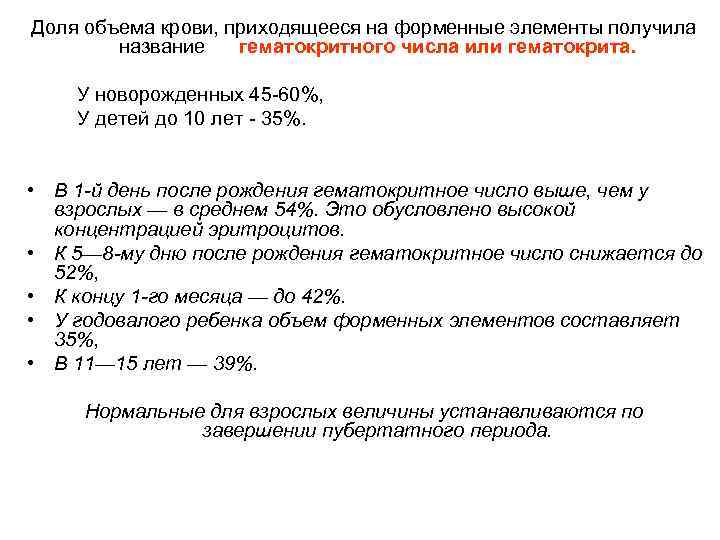 Доля объема крови, приходящееся на форменные элементы получила название гематокритного числа или гематокрита.

У новорожденных 45-60%,
У детей до 10 лет - 35%.

• В 1-й день после рождения гематокритное число выше, чем у взрослых — в среднем 54%. Это обусловлено высокой концентрацией эритроцитов.
• К 5—8-му дню после рождения гематокритное число снижается до 52%,
• К концу 1-го месяца — до 42%.
• У годовалого ребенка объем форменных элементов составляет 35%,
• В 11—15 лет — 39%.

Нормальные для взрослых величины устанавливаются по завершении пубертатного периода.